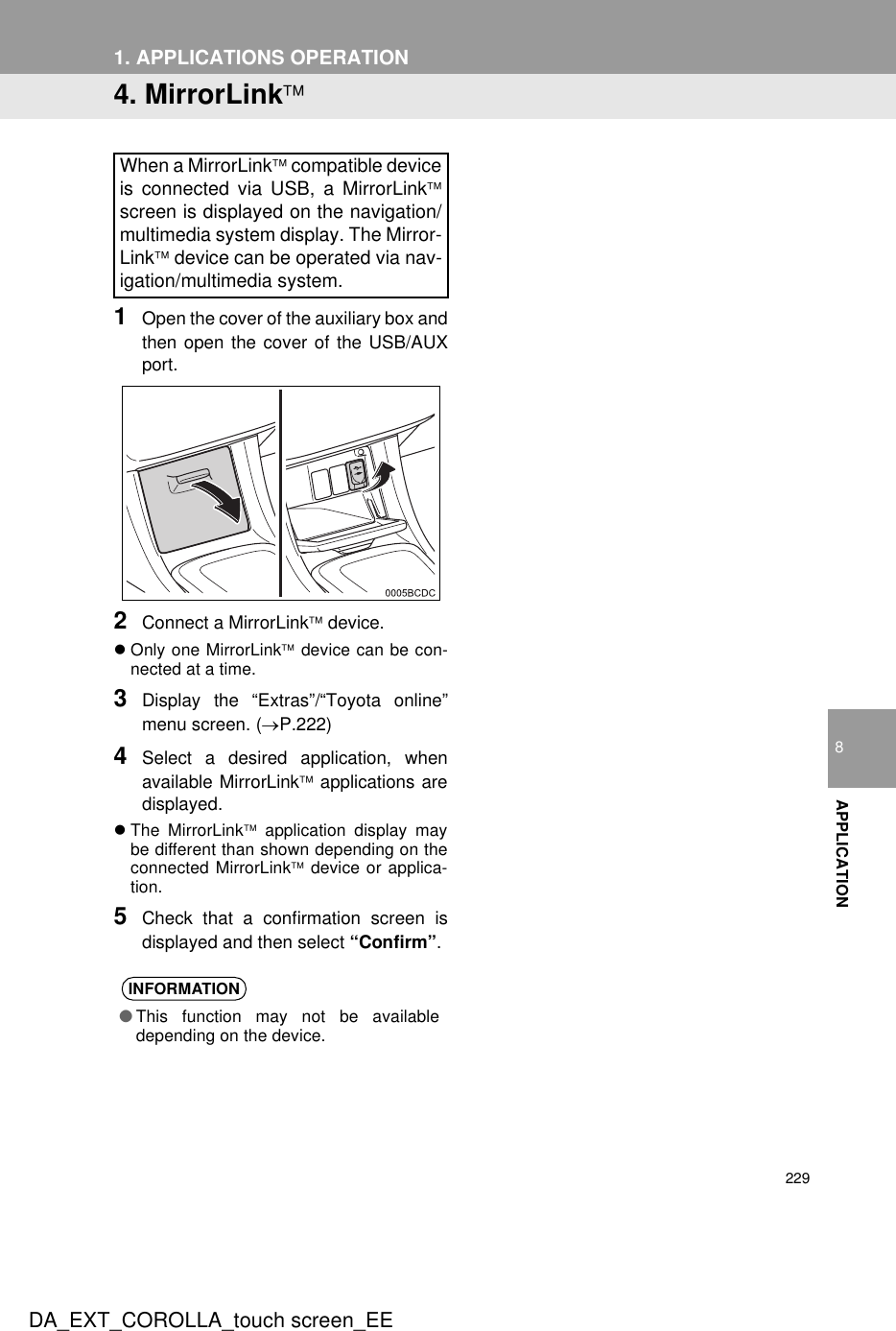 1. APPLICATIONS OPERATION

4. MirrorLink™

When a MirrorLink™ compatible device is connected via USB, a MirrorLink™ screen is displayed on the navigation/multimedia system display. The MirrorLink™ device can be operated via navigation/multimedia system.

1 Open the cover of the auxiliary box and then open the cover of the USB/AUX port.

0005BCDC

2 Connect a MirrorLink™ device.

● Only one MirrorLink™ device can be connected at a time.

3 Display the “Extras”/“Toyota online” menu screen. (→P.222)

4 Select a desired application, when available MirrorLink™ applications are displayed.

● The MirrorLink™ application display may be different than shown depending on the connected MirrorLink™ device or application.

5 Check that a confirmation screen is displayed and then select “Confirm”.

INFORMATION

● This function may not be available depending on the device.

8

APPLICATION

229

DA_EXT_COROLLA_touch screen_EE